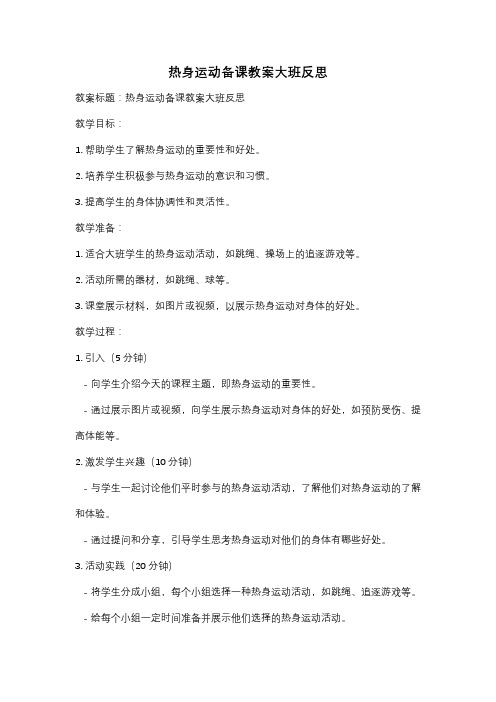 热身运动备课教案大班反思

教案标题：热身运动备课教案大班反思

教学目标：

1. 帮助学生了解热身运动的重要性和好处。

2. 培养学生积极参与热身运动的意识和习惯。

3. 提高学生的身体协调性和灵活性。

教学准备：

1. 适合大班学生的热身运动活动，如跳绳、操场上的追逐游戏等。

2. 活动所需的器材，如跳绳、球等。

3. 课堂展示材料，如图片或视频，以展示热身运动对身体的好处。

教学过程：

1. 引入（5 分钟）

- 向学生介绍今天的课程主题，即热身运动的重要性。

- 通过展示图片或视频，向学生展示热身运动对身体的好处，如预防受伤、提高体能等。

2. 激发学生兴趣（10 分钟）

- 与学生一起讨论他们平时参与的热身运动活动，了解他们对热身运动的了解和体验。

- 通过提问和分享，引导学生思考热身运动对他们的身体有哪些好处。

3. 活动实践（20 分钟）

- 将学生分成小组，每个小组选择一种热身运动活动，如跳绳、追逐游戏等。

- 给每个小组一定时间准备并展示他们选择的热身运动活动。